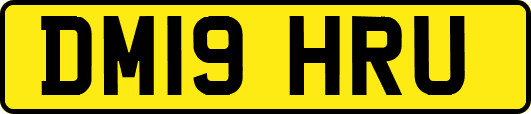 DM19 HRU